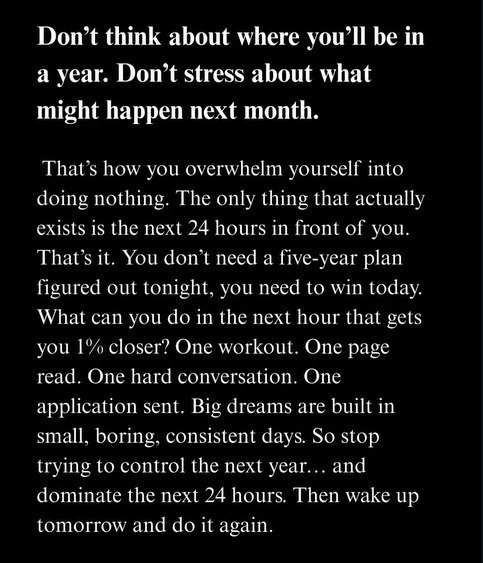 Don't think about where you'll be in a year. Don't stress about what might happen next month.

That's how you overwhelm yourself into doing nothing. The only thing that actually exists is the next 24 hours in front of you. That's it. You don't need a five-year plan figured out tonight, you need to win today. What can you do in the next hour that gets you 1% closer? One workout. One page read. One hard conversation. One application sent. Big dreams are built in small, boring, consistent days. So stop trying to control the next year… and dominate the next 24 hours. Then wake up tomorrow and do it again.